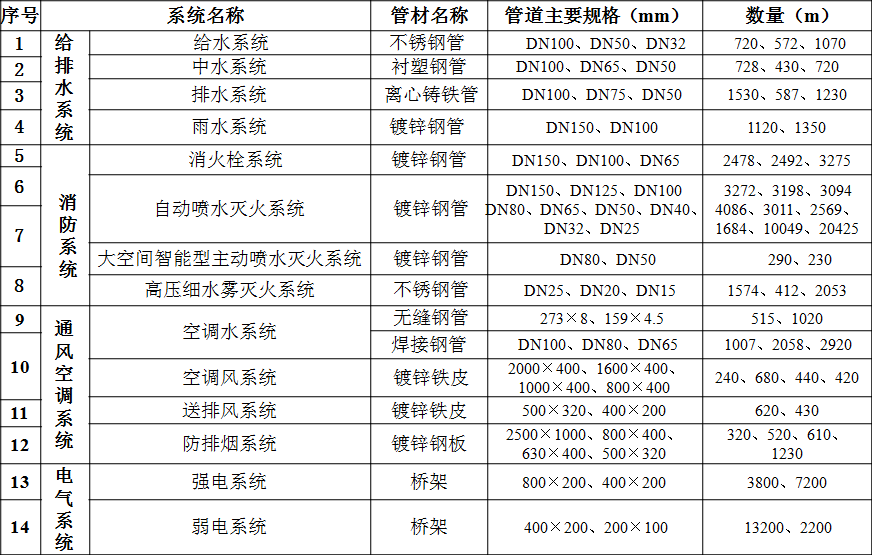 | 序号 | 系统名称 | | 管材名称 | 管道主要规格（mm） | 数量（m） |
|---|---|---|---|---|---|
| 1 | 给排水系统 | 给水系统 | 不锈钢管 | DN100、DN50、DN32 | 720、572、1070 |
| 2 | | 中水系统 | 衬塑钢管 | DN100、DN65、DN50 | 728、430、720 |
| 3 | | 排水系统 | 离心铸铁管 | DN100、DN75、DN50 | 1530、587、1230 |
| 4 | | 雨水系统 | 镀锌钢管 | DN150、DN100 | 1120、1350 |
| 5 | 消防系统 | 消火栓系统 | 镀锌钢管 | DN150、DN100、DN65 | 2478、2492、3275 |
| 6 | | 自动喷水灭火系统 | 镀锌钢管 | DN150、DN125、DN100 DN80、DN65、DN50、DN40、DN32、DN25 | 3272、3198、3094 4086、3011、2569、1684、10049、20425 |
| 7 | | 大空间智能型主动喷水灭火系统 | 镀锌钢管 | DN80、DN50 | 290、230 |
| 8 | | 高压细水雾灭火系统 | 不锈钢管 | DN25、DN20、DN15 | 1574、412、2053 |
| 9 | 通风空调系统 | 空调水系统 | 无缝钢管 | 273×8、159×4.5 | 515、1020 |
| 10 | | | 焊接钢管 | DN100、DN80、DN65 | 1007、2058、2920 |
| | | 空调风系统 | 镀锌铁皮 | 2000×400、1600×400、1000×400、800×400 | 240、680、440、420 |
| 11 | | 送排风系统 | 镀锌铁皮 | 500×320、400×200 | 620、430 |
| 12 | | 防排烟系统 | 镀锌钢板 | 2500×1000、800×400、630×400、500×320 | 320、520、610、1230 |
| 13 | 电气系统 | 强电系统 | 桥架 | 800×200、400×200 | 3800、7200 |
| 14 | | 弱电系统 | 桥架 | 400×200、200×100 | 13200、2200 |